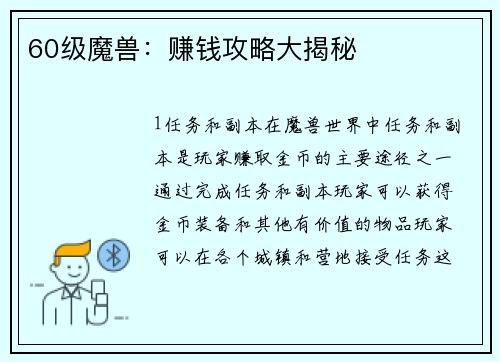 60级魔兽：赚钱攻略大揭秘

1任务和副本在魔兽世界中任务和副本是玩家赚取金币的主要途径之一通过完成任务和副本玩家可以获得金币装备和其他有价值的物品玩家可以在各个城镇和营地接受任务这